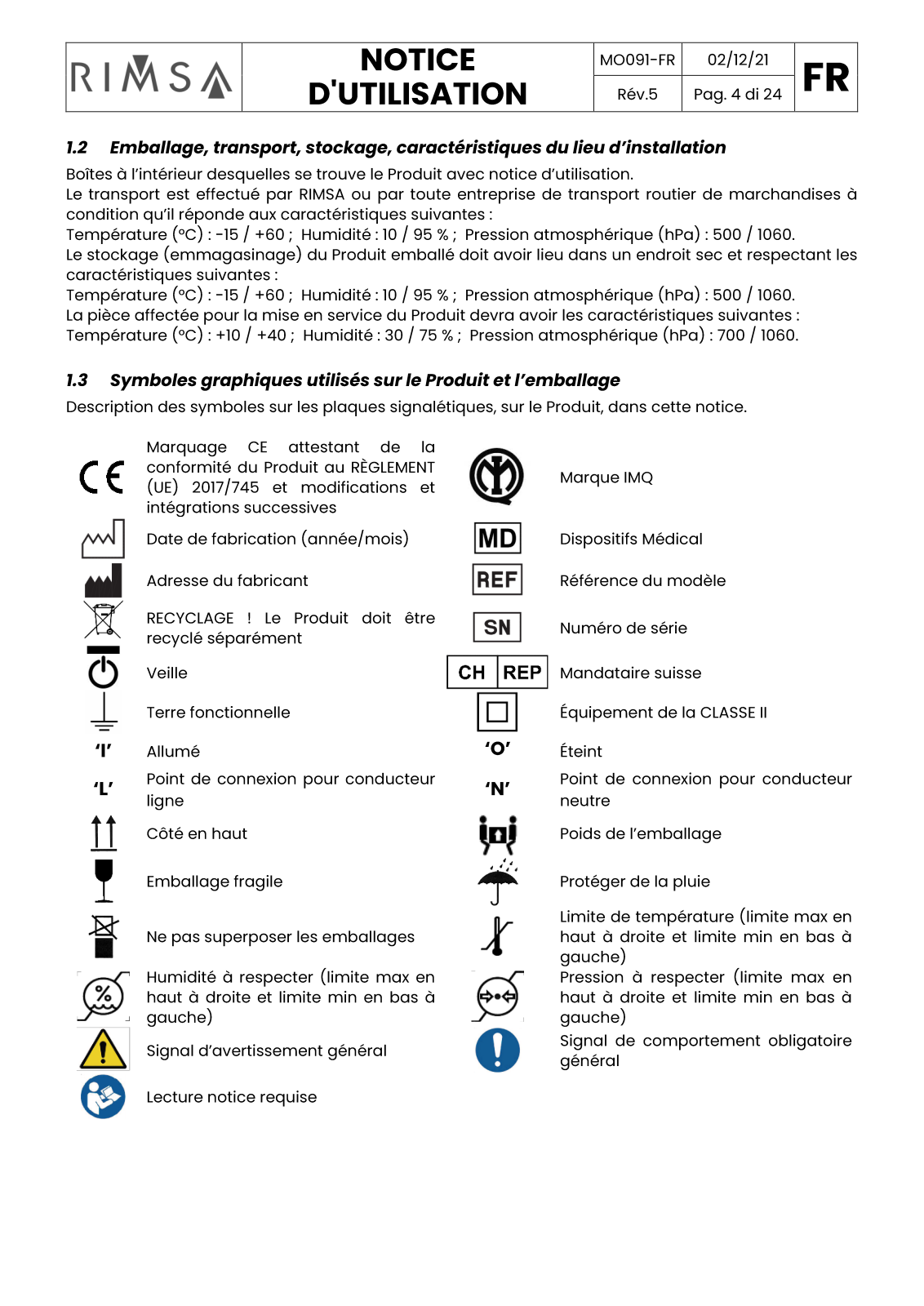 | RIMSA | NOTICE D'UTILISATION | MO091-FR | 02/12/21 | FR |
|---|---|---|---|---|
| | | Rév.5 | Pag. 4 di 24 | |

**1.2 Emballage, transport, stockage, caractéristiques du lieu d'installation**

Boîtes à l'intérieur desquelles se trouve le Produit avec notice d'utilisation.
Le transport est effectué par RIMSA ou par toute entreprise de transport routier de marchandises à condition qu'il réponde aux caractéristiques suivantes :
Température (°C) : -15 / +60 ; Humidité : 10 / 95 % ; Pression atmosphérique (hPa) : 500 / 1060.
Le stockage (emmagasinage) du Produit emballé doit avoir lieu dans un endroit sec et respectant les caractéristiques suivantes :
Température (°C) : -15 / +60 ; Humidité : 10 / 95 % ; Pression atmosphérique (hPa) : 500 / 1060.
La pièce affectée pour la mise en service du Produit devra avoir les caractéristiques suivantes :
Température (°C) : +10 / +40 ; Humidité : 30 / 75 % ; Pression atmosphérique (hPa) : 700 / 1060.

**1.3 Symboles graphiques utilisés sur le Produit et l'emballage**

Description des symboles sur les plaques signalétiques, sur le Produit, dans cette notice.

CE Marquage CE attestant de la conformité du Produit au RÈGLEMENT (UE) 2017/745 et modifications et intégrations successives

Date de fabrication (année/mois)

Adresse du fabricant

RECYCLAGE ! Le Produit doit être recyclé séparément

Veille

Terre fonctionnelle

'I' Allumé

'L' Point de connexion pour conducteur ligne

Côté en haut

Emballage fragile

Ne pas superposer les emballages

% Humidité à respecter (limite max en haut à droite et limite min en bas à gauche)

Signal d'avertissement général

Lecture notice requise

Marque IMQ

MD Dispositifs Médical

REF Référence du modèle

SN Numéro de série

CH REP Mandataire suisse

Équipement de la CLASSE II

'O' Éteint

'N' Point de connexion pour conducteur neutre

Poids de l'emballage

Protéger de la pluie

Limite de température (limite max en haut à droite et limite min en bas à gauche)

Pression à respecter (limite max en haut à droite et limite min en bas à gauche)

Signal de comportement obligatoire général